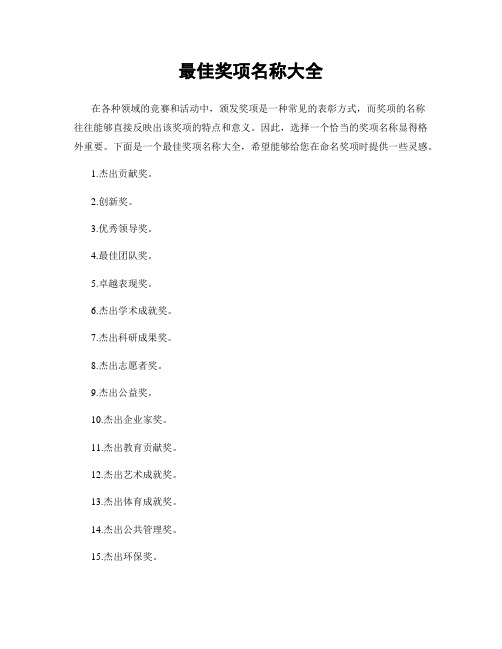 最佳奖项名称大全

在各种领域的竞赛和活动中，颁发奖项是一种常见的表彰方式，而奖项的名称往往能够直接反映出该奖项的特点和意义。因此，选择一个恰当的奖项名称显得格外重要。下面是一个最佳奖项名称大全，希望能够给您在命名奖项时提供一些灵感。

1.杰出贡献奖。

2.创新奖。

3.优秀领导奖。

4.最佳团队奖。

5.卓越表现奖。

6.杰出学术成就奖。

7.杰出科研成果奖。

8.杰出志愿者奖。

9.杰出公益奖。

10.杰出企业家奖。

11.杰出教育贡献奖。

12.杰出艺术成就奖。

13.杰出体育成就奖。

14.杰出公共管理奖。

15.杰出环保奖。